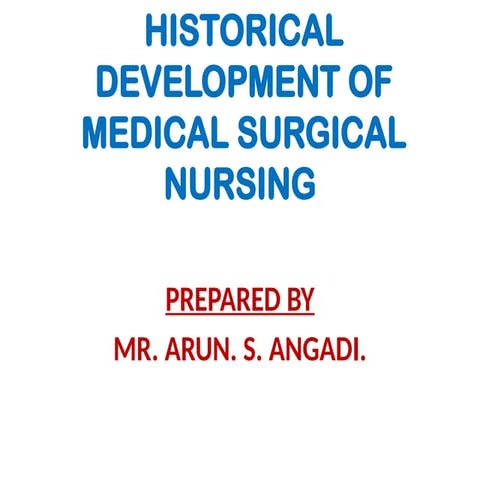 HISTORICAL DEVELOPMENT OF MEDICAL SURGICAL NURSING

PREPARED BY

MR. ARUN. S. ANGADI.